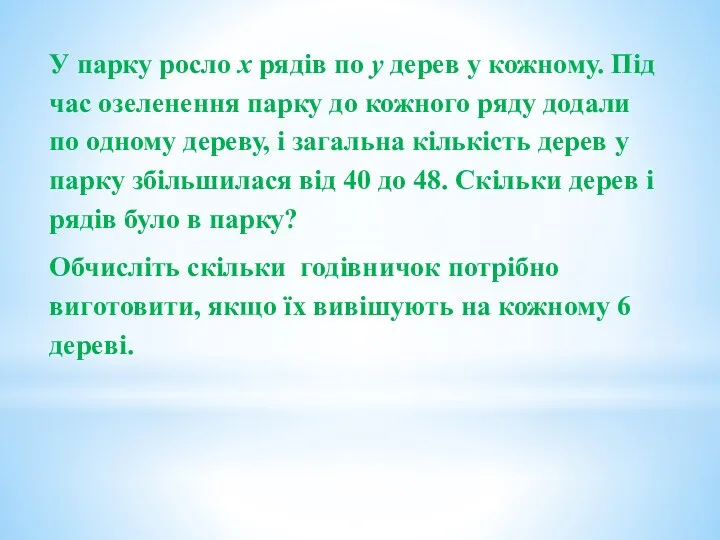 У парку росло $x$ рядів по $y$ дерев у кожному. Під час озеленення парку до кожного ряду додали по одному дереву, і загальна кількість дерев у парку збільшилася від 40 до 48. Скільки дерев і рядів було в парку?

Обчисліть скільки годівничок потрібно виготовити, якщо їх вивішують на кожному 6 дереві.